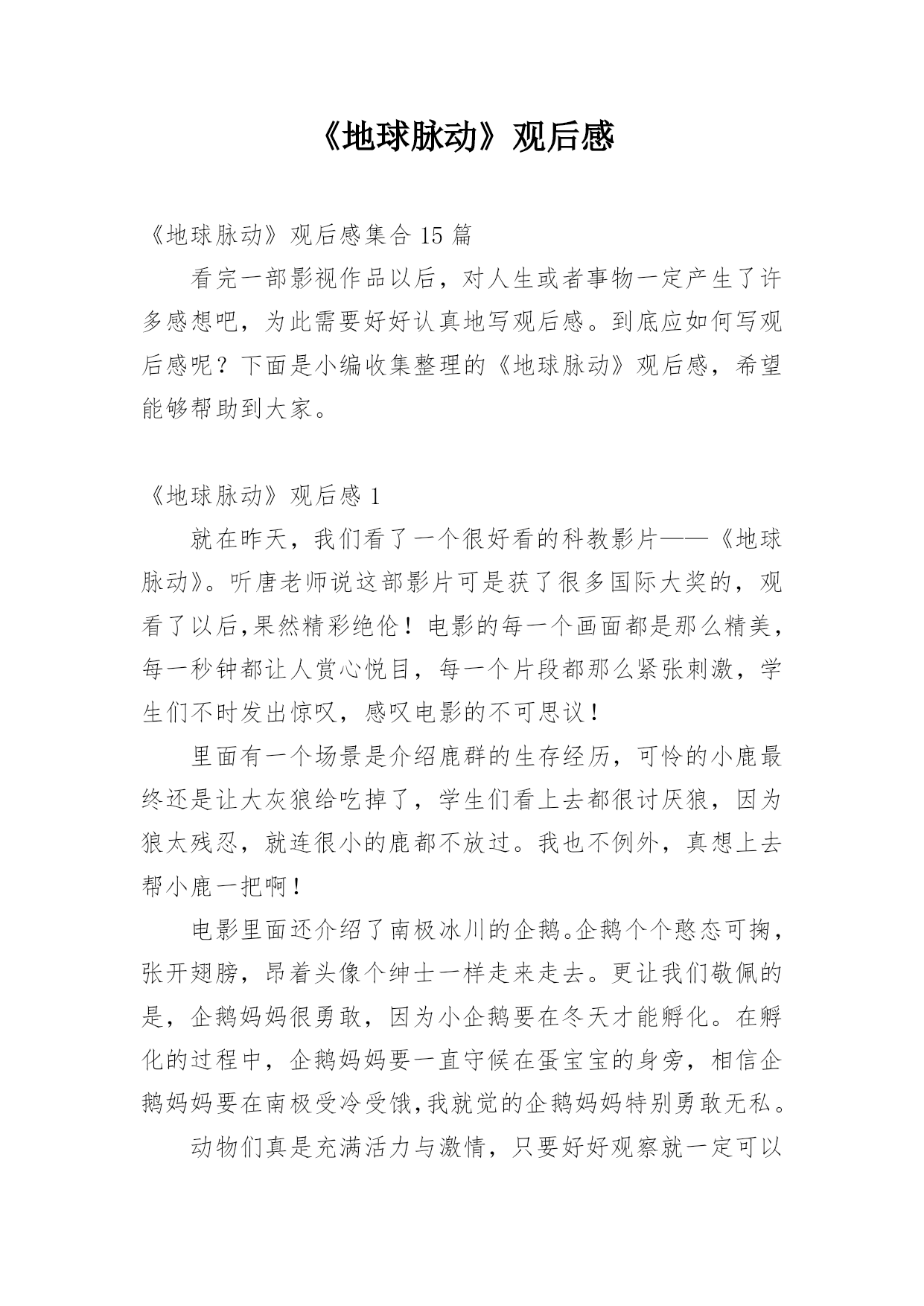 《地球脉动》观后感

《地球脉动》观后感集合 15 篇

看完一部影视作品以后，对人生或者事物一定产生了许多感想吧，为此需要好好认真地写观后感。到底应如何写观后感呢？下面是小编收集整理的《地球脉动》观后感，希望能够帮助到大家。

《地球脉动》观后感 1

就在昨天，我们看了一个很好看的科教影片——《地球脉动》。听唐老师说这部影片可是获了很多国际大奖的，观看了以后,果然精彩绝伦！电影的每一个画面都是那么精美，每一秒钟都让人赏心悦目，每一个片段都那么紧张刺激，学生们不时发出惊叹，感叹电影的不可思议！

里面有一个场景是介绍鹿群的生存经历，可怜的小鹿最终还是让大灰狼给吃掉了，学生们看上去都很讨厌狼，因为狼太残忍，就连很小的鹿都不放过。我也不例外，真想上去帮小鹿一把啊！

电影里面还介绍了南极冰川的企鹅。企鹅个个憨态可掬，张开翅膀，昂着头像个绅士一样走来走去。更让我们敬佩的是，企鹅妈妈很勇敢，因为小企鹅要在冬天才能孵化。在孵化的过程中，企鹅妈妈要一直守候在蛋宝宝的身旁，相信企鹅妈妈要在南极受冷受饿,我就觉的企鹅妈妈特别勇敢无私。

动物们真是充满活力与激情，只要好好观察就一定可以